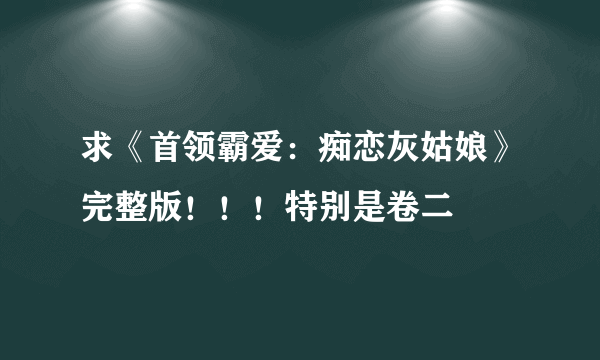 求《首领霸爱：痴恋灰姑娘》完整版！！！特别是卷二